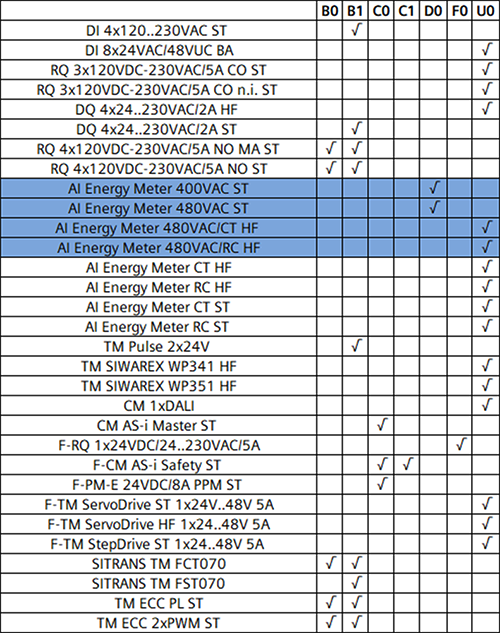 |  | B0 | B1 | C0 | C1 | D0 | F0 | U0 |
|---|---|---|---|---|---|---|---|
| DI 4x120..230VAC ST |  | √ |  |  |  |  |  |
| DI 8x24VAC/48VUC BA |  |  |  |  |  |  | √ |
| RQ 3x120VDC-230VAC/5A CO ST |  |  |  |  |  |  | √ |
| RQ 3x120VDC-230VAC/5A CO n.i. ST |  |  |  |  |  |  | √ |
| DQ 4x24..230VAC/2A HF |  |  |  |  |  |  | √ |
| DQ 4x24..230VAC/2A ST |  | √ |  |  |  |  |  |
| RQ 4x120VDC-230VAC/5A NO MA ST | √ | √ |  |  |  |  |  |
| RQ 4x120VDC-230VAC/5A NO ST | √ | √ |  |  |  |  |  |
| AI Energy Meter 400VAC ST |  |  |  |  | √ |  |  |
| AI Energy Meter 480VAC ST |  |  |  |  | √ |  |  |
| AI Energy Meter 480VAC/CT HF |  |  |  |  |  |  | √ |
| AI Energy Meter 480VAC/RC HF |  |  |  |  |  |  | √ |
| AI Energy Meter CT HF |  |  |  |  |  |  | √ |
| AI Energy Meter RC HF |  |  |  |  |  |  | √ |
| AI Energy Meter CT ST |  |  |  |  |  |  | √ |
| AI Energy Meter RC ST |  |  |  |  |  |  | √ |
| TM Pulse 2x24V |  | √ |  |  |  |  |  |
| TM SIWAREX WP341 HF |  |  |  |  |  |  | √ |
| TM SIWAREX WP351 HF |  |  |  |  |  |  | √ |
| CM 1xDALI |  |  |  |  |  |  | √ |
| CM AS-i Master ST |  |  | √ |  |  |  |  |
| F-RQ 1x24VDC/24..230VAC/5A |  |  |  |  |  | √ |  |
| F-CM AS-i Safety ST |  |  | √ | √ |  |  |  |
| F-PM-E 24VDC/8A PPM ST |  |  | √ |  |  |  |  |
| F-TM ServoDrive ST 1x24V..48V 5A |  |  |  |  |  |  | √ |
| F-TM ServoDrive HF 1x24..48V 5A |  |  |  |  |  |  | √ |
| F-TM StepDrive ST 1x24..48V 5A |  |  |  |  |  |  | √ |
| SITRANS TM FCT070 | √ | √ |  |  |  |  |  |
| SITRANS TM FST070 |  | √ |  |  |  |  |  |
| TM ECC PL ST | √ | √ |  |  |  |  |  |
| TM ECC 2xPWM ST | √ | √ |  |  |  |  |  |